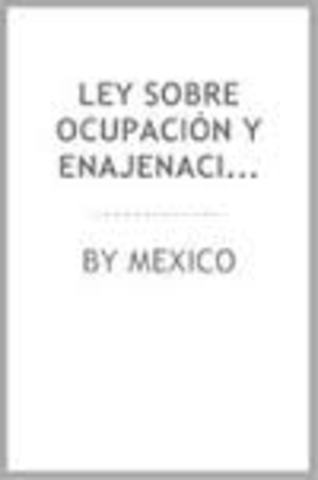 LEY SOBRE OCUPACIÓN Y ENAJENACI...

BY MEXICO